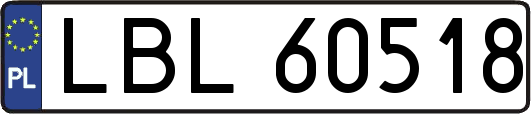 PL

LBL 60518